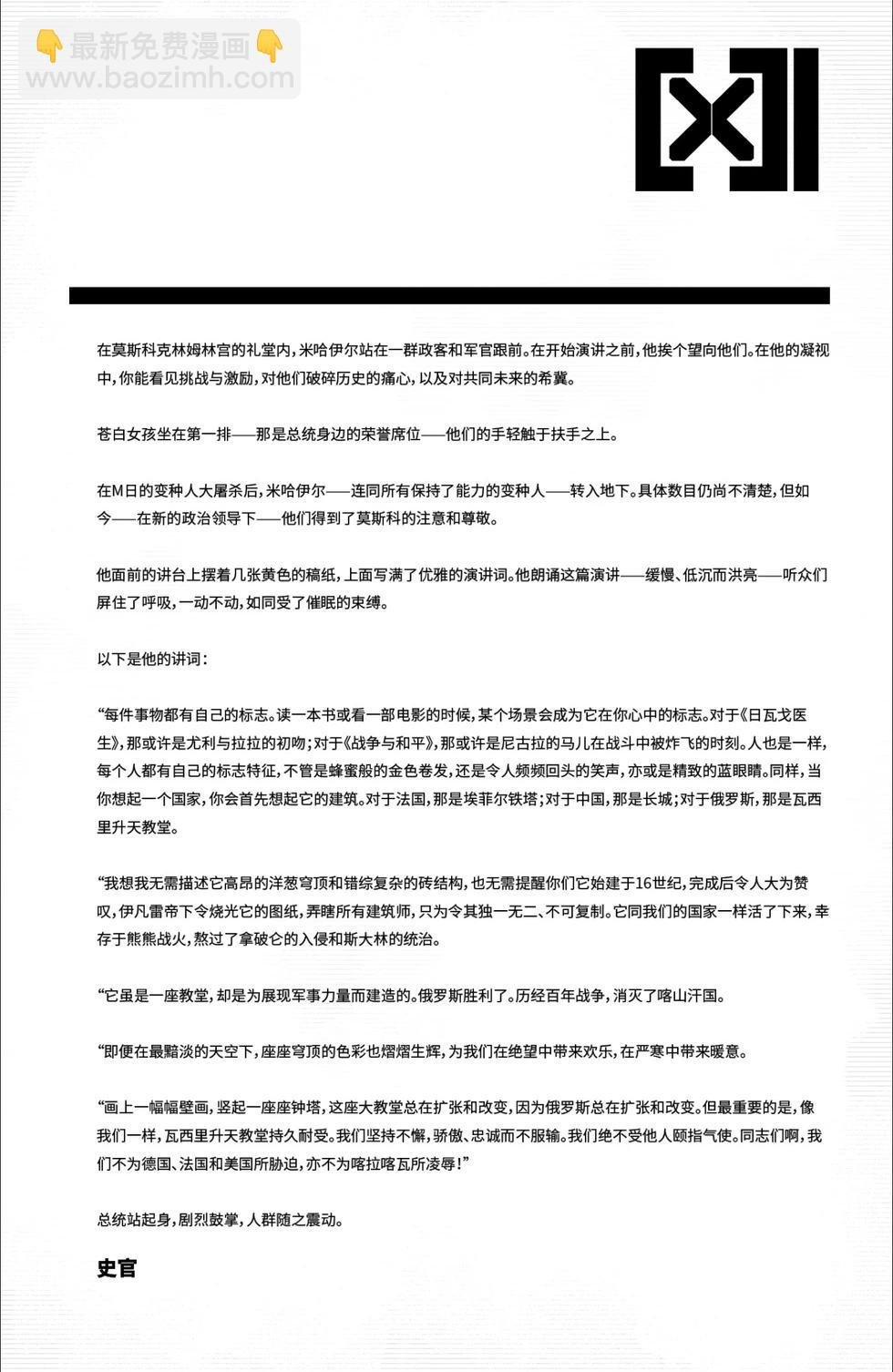 👇最新免费漫画👇
www.baozimh.com

在莫斯科克林姆林宫的礼堂内，米哈伊尔站在一群政客和军官跟前。在开始演讲之前，他挨个望向他们。在他的凝视中，你能看见挑战与激励，对他们破碎历史的痛心，以及对共同未来的希冀。

苍白女孩坐在第一排——那是总统身边的荣誉席位——他们的手轻触于扶手之上。

在M日的变种人大屠杀后，米哈伊尔——连同所有保持了能力的变种人——转入地下。具体数目仍尚不清楚，但如今——在新的政治领导下——他们得到了莫斯科的注意和尊敬。

他面前的讲台上摆着几张黄色的稿纸，上面写满了优雅的演讲词。他朗诵这篇演讲——缓慢、低沉而洪亮——听众们屏住了呼吸，一动不动，如同受了催眠的束缚。

以下是他的讲词：

“每件事物都有自己的标志。读一本书或看一部电影的时候，某个场景会成为它在你心中的标志。对于《日瓦戈医生》，那或许是尤利与拉拉的初吻；对于《战争与和平》，那或许是尼古拉的马儿在战斗中被炸飞的时刻。人也是一样，每个人都有自己的标志特征，不管是蜂蜜般的金色卷发，还是令人频频回头的笑声，亦或是精致的蓝眼睛。同样，当你想起一个国家，你会首先想起它的建筑。对于法国，那是埃菲尔铁塔；对于中国，那是长城；对于俄罗斯，那是瓦西里升天教堂。

“我想我无需描述它高昂的洋葱穹顶和错综复杂的砖结构，也无需提醒你们它始建于16世纪，完成后令人大为赞叹，伊凡雷帝下令烧光它的图纸，弄瞎所有建筑师，只为令其独一无二、不可复制。它同我们的国家一样活了下来，幸存于熊熊战火，熬过了拿破仑的入侵和斯大林的统治。

“它虽是一座教堂，却是为展现军事力量而建造的。俄罗斯胜利了。历经百年战争，消灭了喀山汗国。

“即便在最黯淡的天空下，座座穹顶的色彩也熠熠生辉，为我们在绝望中带来欢乐，在严寒中带来暖意。

“画上一幅幅壁画，竖起一座座钟塔，这座大教堂总在扩张和改变，因为俄罗斯总在扩张和改变。但最重要的是，像我们一样，瓦西里升天教堂持久耐受。我们坚持不懈，骄傲、忠诚而不服输。我们绝不受他人颐指气使。同志们啊，我们不为德国、法国和美国所胁迫，亦不为喀拉喀瓦所凌辱！”

总统站起身，剧烈鼓掌，人群随之震动。

史官